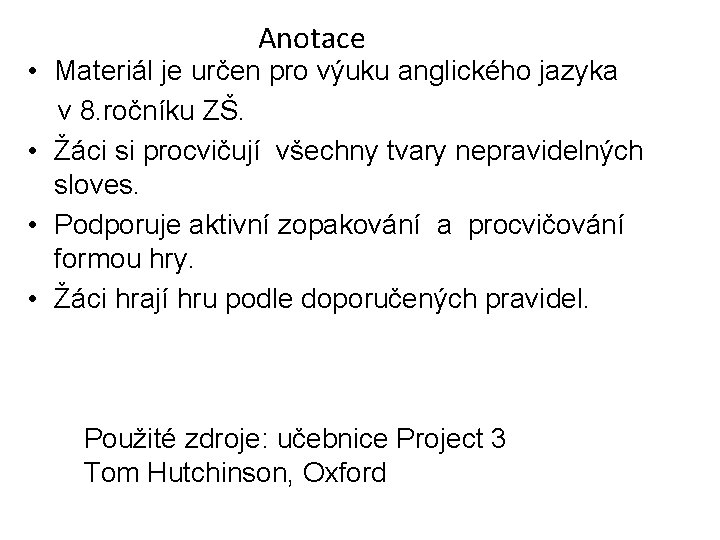 Anotace

• Materiál je určen pro výuku anglického jazyka v 8.ročníku ZŠ.
• Žáci si procvičují všechny tvary nepravidelných sloves.
• Podporuje aktivní zopakování a procvičování formou hry.
• Žáci hrají hru podle doporučených pravidel.

Použité zdroje: učebnice Project 3
Tom Hutchinson, Oxford